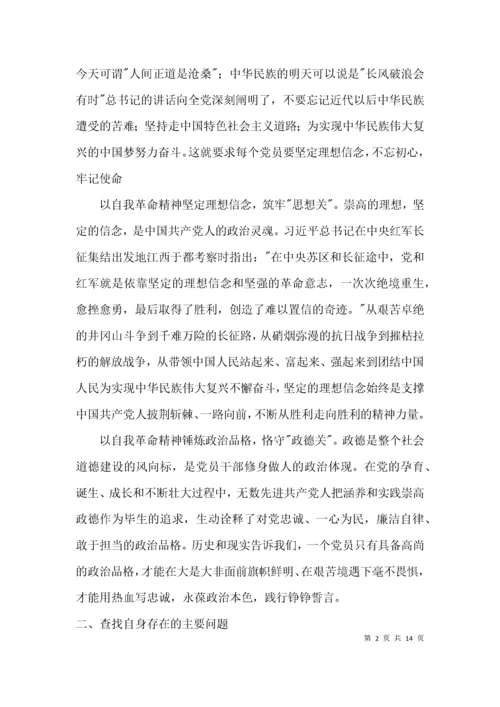 今天可谓"人间正道是沧桑"；中华民族的明天可以说是"长风破浪会有时"总书记的讲话向全党深刻阐明了，不要忘记近代以后中华民族遭受的苦难；坚持走中国特色社会主义道路；为实现中华民族伟大复兴的中国梦努力奋斗。这就要求每个党员要坚定理想信念，不忘初心，牢记使命

以自我革命精神坚定理想信念，筑牢"思想关"。崇高的理想，坚定的信念，是中国共产党人的政治灵魂。习近平总书记在中央红军长征集结出发地江西于都考察时指出："在中央苏区和长征途中，党和红军就是依靠坚定的理想信念和坚强的革命意志，一次次绝境重生，愈挫愈勇，最后取得了胜利，创造了难以置信的奇迹。"从艰苦卓绝的井冈山斗争到千难万险的长征路，从硝烟弥漫的抗日战争到摧枯拉朽的解放战争，从带领中国人民站起来、富起来、强起来到团结中国人民为实现中华民族伟大复兴不懈奋斗，坚定的理想信念始终是支撑中国共产党人披荆斩棘、一路向前，不断从胜利走向胜利的精神力量。

以自我革命精神锤炼政治品格，恪守"政德关"。政德是整个社会道德建设的风向标，是党员干部修身做人的政治体现。在党的孕育、诞生、成长和不断壮大过程中，无数先进共产党人把涵养和实践崇高政德作为毕生的追求，生动诠释了对党忠诚、一心为民，廉洁自律、敢于担当的政治品格。历史和现实告诉我们，一个党员只有具备高尚的政治品格，才能在大是大非面前旗帜鲜明、在艰苦境遇下毫不畏惧，才能用热血写忠诚，永葆政治本色，践行铮铮誓言。

二、查找自身存在的主要问题

第 2 页 共 14 页